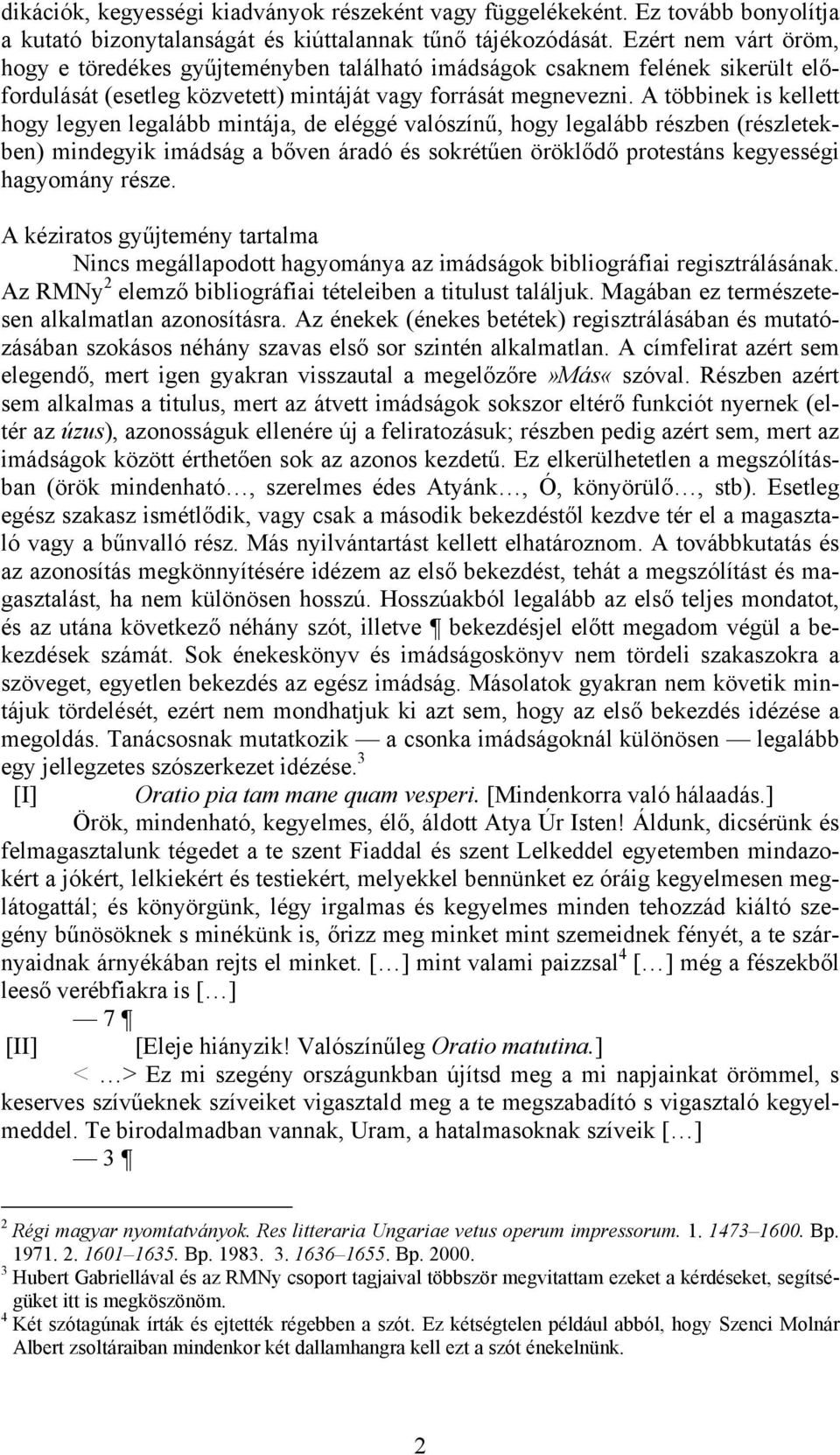 dikációk, kegyességi kiadványok részeként vagy függelékeként. Ez tovább bonyolítja a kutató bizonytalanságát és kiúttalannak tűnő tájékozódását. Ezért nem várt öröm, hogy e töredékes gyűjteményben található imádságok csaknem felének sikerült előfordulását (esetleg közvetett) mintáját vagy forrását megnevezni. A többinek is kellett hogy legyen legalább mintája, de eléggé valószínű, hogy legalább részben (részletekben) mindegyik imádság a bőven áradó és sokrétűen öröklődő protestáns kegyességi hagyomány része.

A kéziratos gyűjtemény tartalma

Nincs megállapodott hagyománya az imádságok bibliográfiai regisztrálásának. Az RMNy$^2$ elemző bibliográfiai tételeiben a titulust találjuk. Magában ez természetesen alkalmatlan azonosításra. Az énekek (énekes betétek) regisztrálásában és mutatózásában szokásos néhány szavas első sor szintén alkalmatlan. A címfelirat azért sem elegendő, mert igen gyakran visszautal a megelőzőre »Más« szóval. Részben azért sem alkalmas a titulus, mert az átvett imádságok sokszor eltérő funkciót nyernek (eltér az úzus), azonosságuk ellenére új a feliratozásuk; részben pedig azért sem, mert az imádságok között érthetően sok az azonos kezdetű. Ez elkerülhetetlen a megszólításban (örök mindenható…, szerelmes édes Atyánk…, Ó, könyörülő…, stb). Esetleg egész szakasz ismétlődik, vagy csak a második bekezdéstől kezdve tér el a magasztaló vagy a bűnvalló rész. Más nyilvántartást kellett elhatároznom. A továbbkutatás és az azonosítás megkönnyítésére idézem az első bekezdést, tehát a megszólítást és magasztalást, ha nem különösen hosszú. Hosszúakból legalább az első teljes mondatot, és az utána következő néhány szót, illetve ¶ bekezdésjel előtt megadom végül a bekezdések számát. Sok énekeskönyv és imádságoskönyv nem tördeli szakaszokra a szöveget, egyetlen bekezdés az egész imádság. Másolatok gyakran nem követik mintájuk tördelését, ezért nem mondhatjuk ki azt sem, hogy az első bekezdés idézése a megoldás. Tanácsosnak mutatkozik — a csonka imádságoknál különösen — legalább egy jellegzetes szószerkezet idézése.$^3$

[I] Oratio pia tam mane quam vesperi. [Mindenkorra való hálaadás.]

Örök, mindenható, kegyelmes, élő, áldott Atya Úr Isten! Áldunk, dicsérünk és felmagasztalunk tégedet a te szent Fiaddal és szent Lelkeddel egyetemben mindazokért a jókért, lelkiekért és testiekért, melyekkel bennünket ez óráig kegyelmesen meglátogattál; és könyörgünk, légy irgalmas és kegyelmes minden tehozzád kiáltó szegény bűnösöknek s minékünk is, őrizz meg minket mint szemeidnek fényét, a te szárnyaidnak árnyékában rejts el minket. […] mint valami paizzsal$^4$ […] még a fészekből leeső verébfiakra is […]

— 7 ¶

[II] [Eleje hiányzik! Valószínűleg Oratio matutina.]

< …> Ez mi szegény országunkban újítsd meg a mi napjainkat örömmel, s keserves szívűeknek szíveiket vigasztald meg a te megszabadító s vigasztaló kegyelmeddel. Te birodalmadban vannak, Uram, a hatalmasoknak szíveik […]

— 3 ¶

$^2$ Régi magyar nyomtatványok. Res litteraria Ungariae vetus operum impressorum. 1. 1473–1600. Bp. 1971. 2. 1601–1635. Bp. 1983. 3. 1636–1655. Bp. 2000.
$^3$ Hubert Gabriellával és az RMNy csoport tagjaival többször megvitattam ezeket a kérdéseket, segítségüket itt is megköszönöm.
$^4$ Két szótagúnak írták és ejtették régebben a szót. Ez kétségtelen például abból, hogy Szenci Molnár Albert zsoltáraiban mindenkor két dallamhangra kell ezt a szót énekelnünk.

2